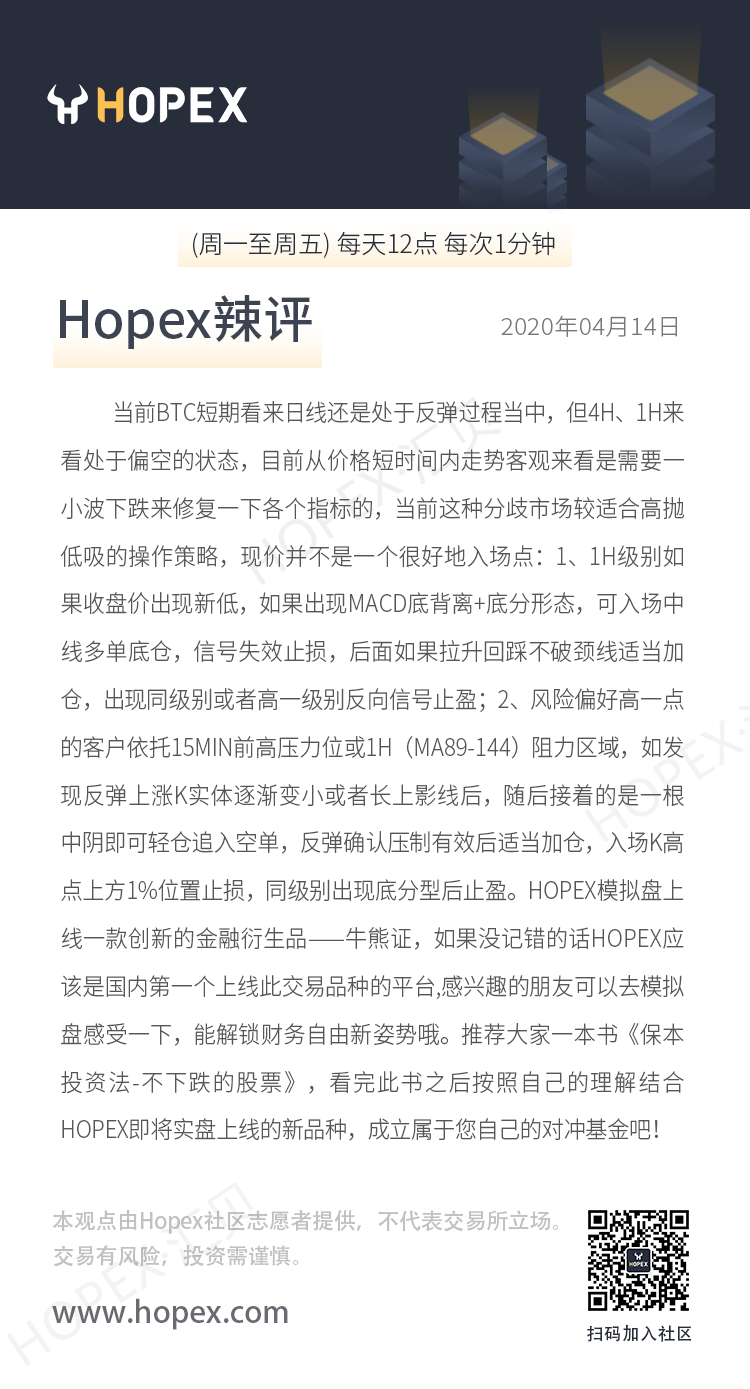 HOPEX

(周一至周五) 每天12点 每次1分钟

Hopex辣评

2020年04月14日

当前BTC短期看来日线还是处于反弹过程当中，但4H、1H来看处于偏空的状态，目前从价格短时间内走势客观来看是需要一小波下跌来修复一下各个指标的，当前这种分歧市场较适合高抛低吸的操作策略，现价并不是一个很好地入场点：1、1H级别如果收盘价出现新低，如果出现MACD底背离+底分形态，可入场中线多单底仓，信号失效止损，后面如果拉升回踩不破颈线适当加仓，出现同级别或者高一级别反向信号止盈；2、风险偏好高一点的客户依托15MIN前高压力位或1H（MA89-144）阻力区域，如发现反弹上涨K实体逐渐变小或者长上影线后，随后接着的是一根中阴即可轻仓追入空单，反弹确认压制有效后适当加仓，入场K高点上方1%位置止损，同级别出现底分型后止盈。HOPEX模拟盘上线一款创新的金融衍生品——牛熊证，如果没记错的话HOPEX应该是国内第一个上线此交易品种的平台,感兴趣的朋友可以去模拟盘感受一下，能解锁财务自由新姿势哦。推荐大家一本书《保本投资法-不下跌的股票》，看完此书之后按照自己的理解结合HOPEX即将实盘上线的新品种，成立属于您自己的对冲基金吧！

本观点由Hopex社区志愿者提供，不代表交易所立场。
交易有风险，投资需谨慎。

www.hopex.com

HOPEX

扫码加入社区